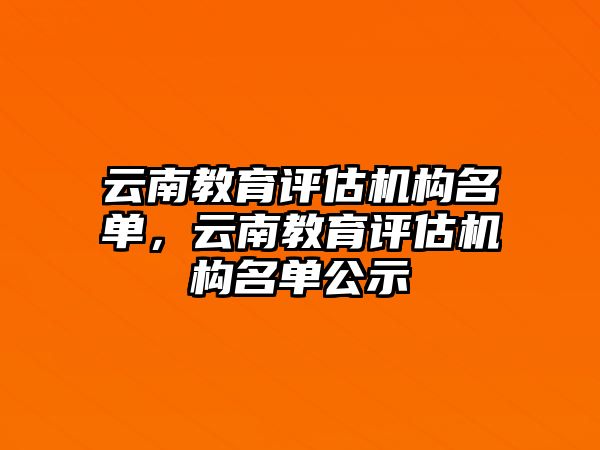 云南教育评估机构名单，云南教育评估机构名单公示